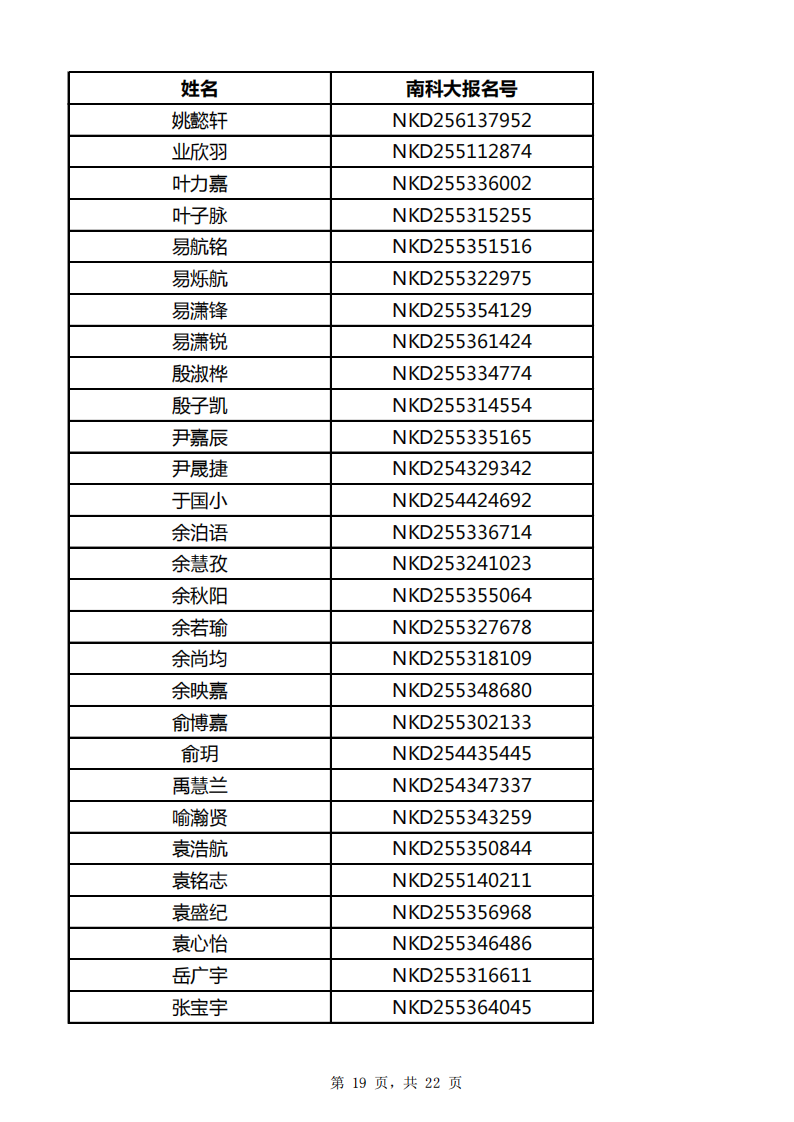 | 姓名 | 南科大报名号 |
|---|---|
| 姚懿轩 | NKD256137952 |
| 业欣羽 | NKD255112874 |
| 叶力嘉 | NKD255336002 |
| 叶子脉 | NKD255315255 |
| 易航铭 | NKD255351516 |
| 易烁航 | NKD255322975 |
| 易潇锋 | NKD255354129 |
| 易潇锐 | NKD255361424 |
| 殷淑桦 | NKD255334774 |
| 殷子凯 | NKD255314554 |
| 尹嘉辰 | NKD255335165 |
| 尹晟捷 | NKD254329342 |
| 于国小 | NKD254424692 |
| 余泊语 | NKD255336714 |
| 余慧孜 | NKD253241023 |
| 余秋阳 | NKD255355064 |
| 余若瑜 | NKD255327678 |
| 余尚均 | NKD255318109 |
| 余映嘉 | NKD255348680 |
| 俞博嘉 | NKD255302133 |
| 俞玥 | NKD254435445 |
| 禹慧兰 | NKD254347337 |
| 喻瀚贤 | NKD255343259 |
| 袁浩航 | NKD255350844 |
| 袁铭志 | NKD255140211 |
| 袁盛纪 | NKD255356968 |
| 袁心怡 | NKD255346486 |
| 岳广宇 | NKD255316611 |
| 张宝宇 | NKD255364045 |

第 19 页，共 22 页